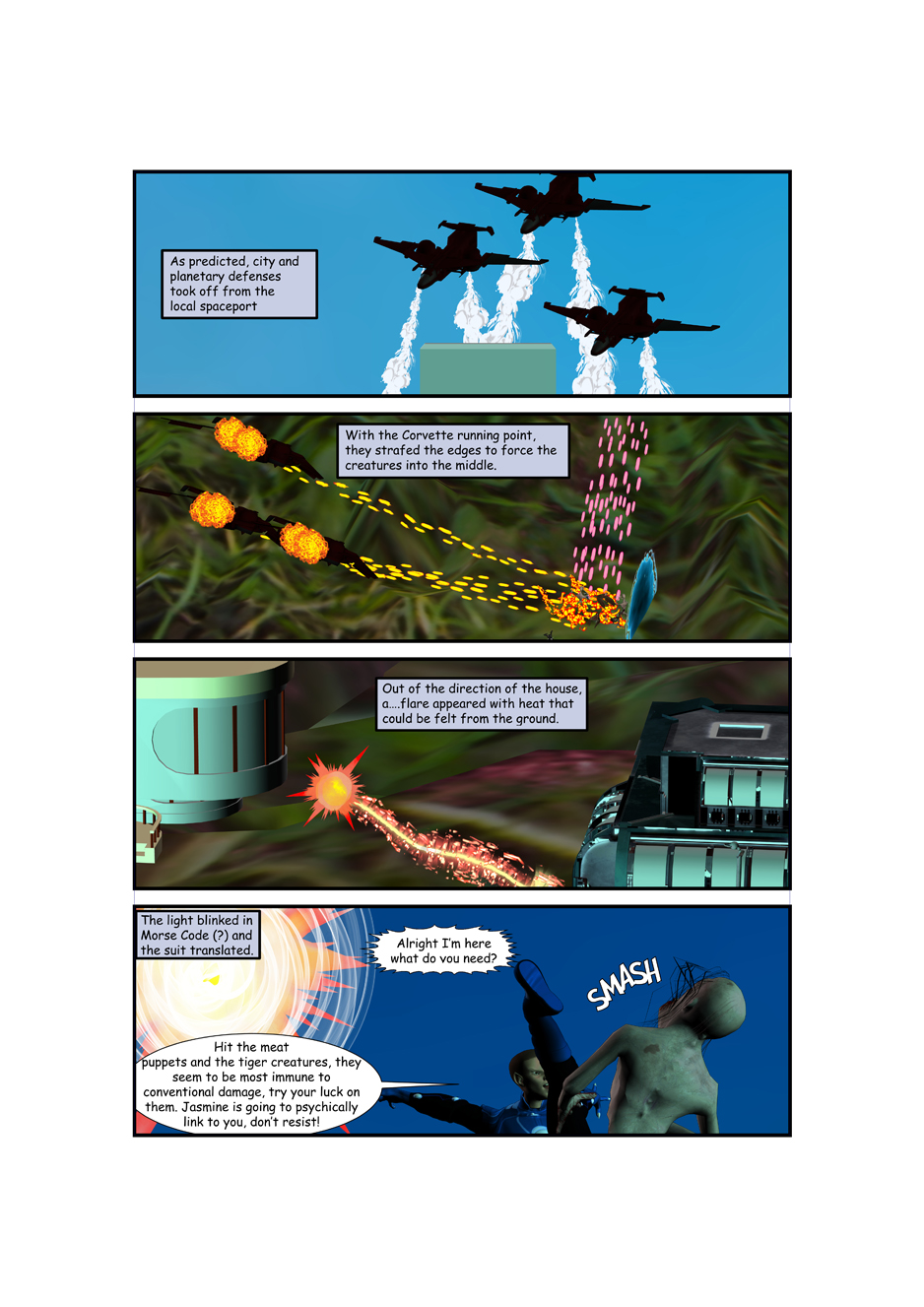 As predicted, city and planetary defenses took off from the local spaceport

With the Corvette running point, they strafed the edges to force the creatures into the middle.

Out of the direction of the house, a....flare appeared with heat that could be felt from the ground.

The light blinked in Morse Code (?) and the suit translated.

Alright I'm here what do you need?

SMASH

Hit the meat puppets and the tiger creatures, they seem to be most immune to conventional damage, try your luck on them. Jasmine is going to psychically link to you, don't resist!